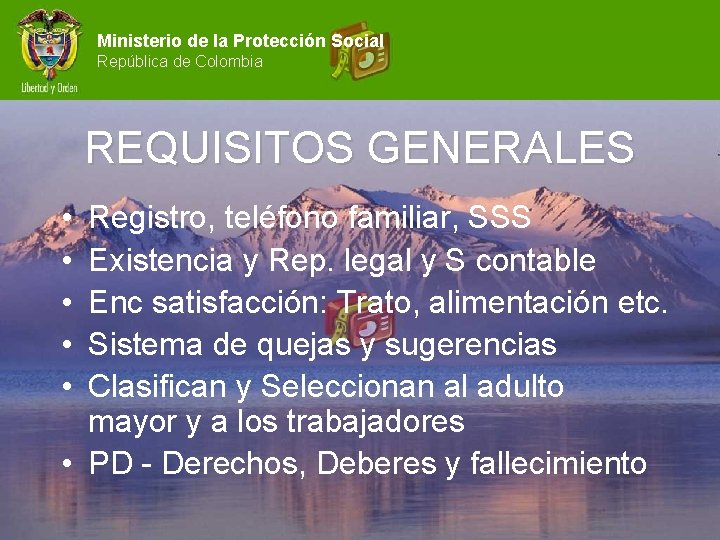 Libertad y Orden

Ministerio de la Protección Social
República de Colombia

REQUISITOS GENERALES

• Registro, teléfono familiar, SSS
• Existencia y Rep. legal y S contable
• Enc satisfacción: Trato, alimentación etc.
• Sistema de quejas y sugerencias
• Clasifican y Seleccionan al adulto mayor y a los trabajadores
• PD - Derechos, Deberes y fallecimiento